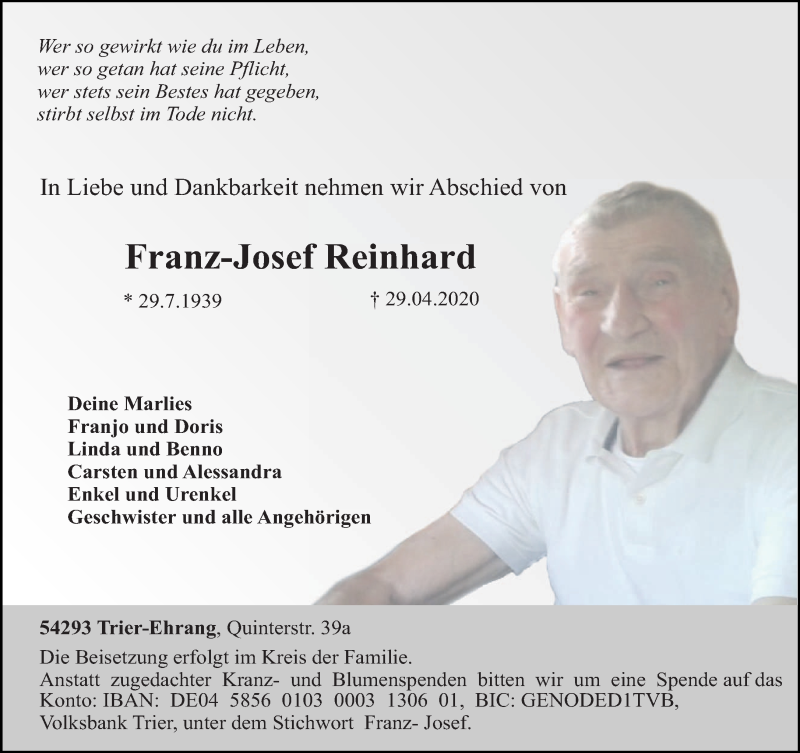 Wer so gewirkt wie du im Leben,
wer so getan hat seine Pflicht,
wer stets sein Bestes hat gegeben,
stirbt selbst im Tode nicht.

In Liebe und Dankbarkeit nehmen wir Abschied von

Franz-Josef Reinhard

* 29.7.1939 † 29.04.2020

Deine Marlies
Franjo und Doris
Linda und Benno
Carsten und Alessandra
Enkel und Urenkel
Geschwister und alle Angehörigen

54293 Trier-Ehrang, Quinterstr. 39a

Die Beisetzung erfolgt im Kreis der Familie.
Anstatt zugedachter Kranz- und Blumenspenden bitten wir um eine Spende auf das Konto: IBAN: DE04 5856 0103 0003 1306 01, BIC: GENODED1TVB, Volksbank Trier, unter dem Stichwort Franz- Josef.